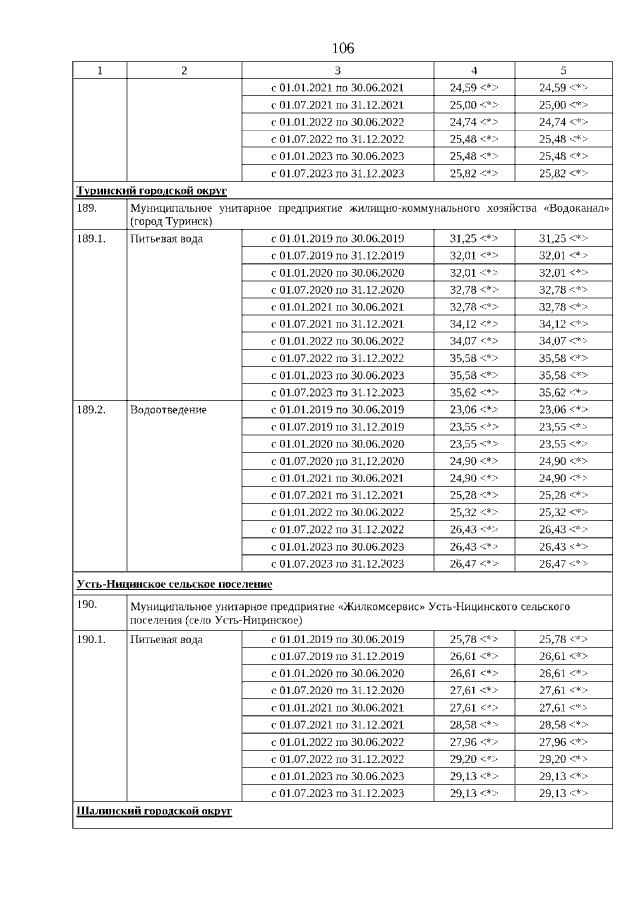 106

| 1 | 2 | 3 | 4 | 5 |
|---|---|---|---|---|
| | | с 01.01.2021 по 30.06.2021 | 24,59 <*> | 24,59 <*> |
| | | с 01.07.2021 по 31.12.2021 | 25,00 <*> | 25,00 <*> |
| | | с 01.01.2022 по 30.06.2022 | 24,74 <*> | 24,74 <*> |
| | | с 01.07.2022 по 31.12.2022 | 25,48 <*> | 25,48 <*> |
| | | с 01.01.2023 по 30.06.2023 | 25,48 <*> | 25,48 <*> |
| | | с 01.07.2023 по 31.12.2023 | 25,82 <*> | 25,82 <*> |
| Туринский городской округ | | | | |
| 189. | Муниципальное унитарное предприятие жилищно-коммунального хозяйства «Водоканал» (город Туринск) | | | |
| 189.1. | Питьевая вода | с 01.01.2019 по 30.06.2019 | 31,25 <*> | 31,25 <*> |
| | | с 01.07.2019 по 31.12.2019 | 32,01 <*> | 32,01 <*> |
| | | с 01.01.2020 по 30.06.2020 | 32,01 <*> | 32,01 <*> |
| | | с 01.07.2020 по 31.12.2020 | 32,78 <*> | 32,78 <*> |
| | | с 01.01.2021 по 30.06.2021 | 32,78 <*> | 32,78 <*> |
| | | с 01.07.2021 по 31.12.2021 | 34,12 <*> | 34,12 <*> |
| | | с 01.01.2022 по 30.06.2022 | 34,07 <*> | 34,07 <*> |
| | | с 01.07.2022 по 31.12.2022 | 35,58 <*> | 35,58 <*> |
| | | с 01.01.2023 по 30.06.2023 | 35,58 <*> | 35,58 <*> |
| | | с 01.07.2023 по 31.12.2023 | 35,62 <*> | 35,62 <*> |
| 189.2. | Водоотведение | с 01.01.2019 по 30.06.2019 | 23,06 <*> | 23,06 <*> |
| | | с 01.07.2019 по 31.12.2019 | 23,55 <*> | 23,55 <*> |
| | | с 01.01.2020 по 30.06.2020 | 23,55 <*> | 23,55 <*> |
| | | с 01.07.2020 по 31.12.2020 | 24,90 <*> | 24,90 <*> |
| | | с 01.01.2021 по 30.06.2021 | 24,90 <*> | 24,90 <*> |
| | | с 01.07.2021 по 31.12.2021 | 25,28 <*> | 25,28 <*> |
| | | с 01.01.2022 по 30.06.2022 | 25,32 <*> | 25,32 <*> |
| | | с 01.07.2022 по 31.12.2022 | 26,43 <*> | 26,43 <*> |
| | | с 01.01.2023 по 30.06.2023 | 26,43 <*> | 26,43 <*> |
| | | с 01.07.2023 по 31.12.2023 | 26,47 <*> | 26,47 <*> |
| Усть-Ницинское сельское поселение | | | | |
| 190. | Муниципальное унитарное предприятие «Жилкомсервис» Усть-Ницинского сельского поселения (село Усть-Ницинское) | | | |
| 190.1. | Питьевая вода | с 01.01.2019 по 30.06.2019 | 25,78 <*> | 25,78 <*> |
| | | с 01.07.2019 по 31.12.2019 | 26,61 <*> | 26,61 <*> |
| | | с 01.01.2020 по 30.06.2020 | 26,61 <*> | 26,61 <*> |
| | | с 01.07.2020 по 31.12.2020 | 27,61 <*> | 27,61 <*> |
| | | с 01.01.2021 по 30.06.2021 | 27,61 <*> | 27,61 <*> |
| | | с 01.07.2021 по 31.12.2021 | 28,58 <*> | 28,58 <*> |
| | | с 01.01.2022 по 30.06.2022 | 27,96 <*> | 27,96 <*> |
| | | с 01.07.2022 по 31.12.2022 | 29,20 <*> | 29,20 <*> |
| | | с 01.01.2023 по 30.06.2023 | 29,13 <*> | 29,13 <*> |
| | | с 01.07.2023 по 31.12.2023 | 29,13 <*> | 29,13 <*> |
| Шалинский городской округ | | | | |